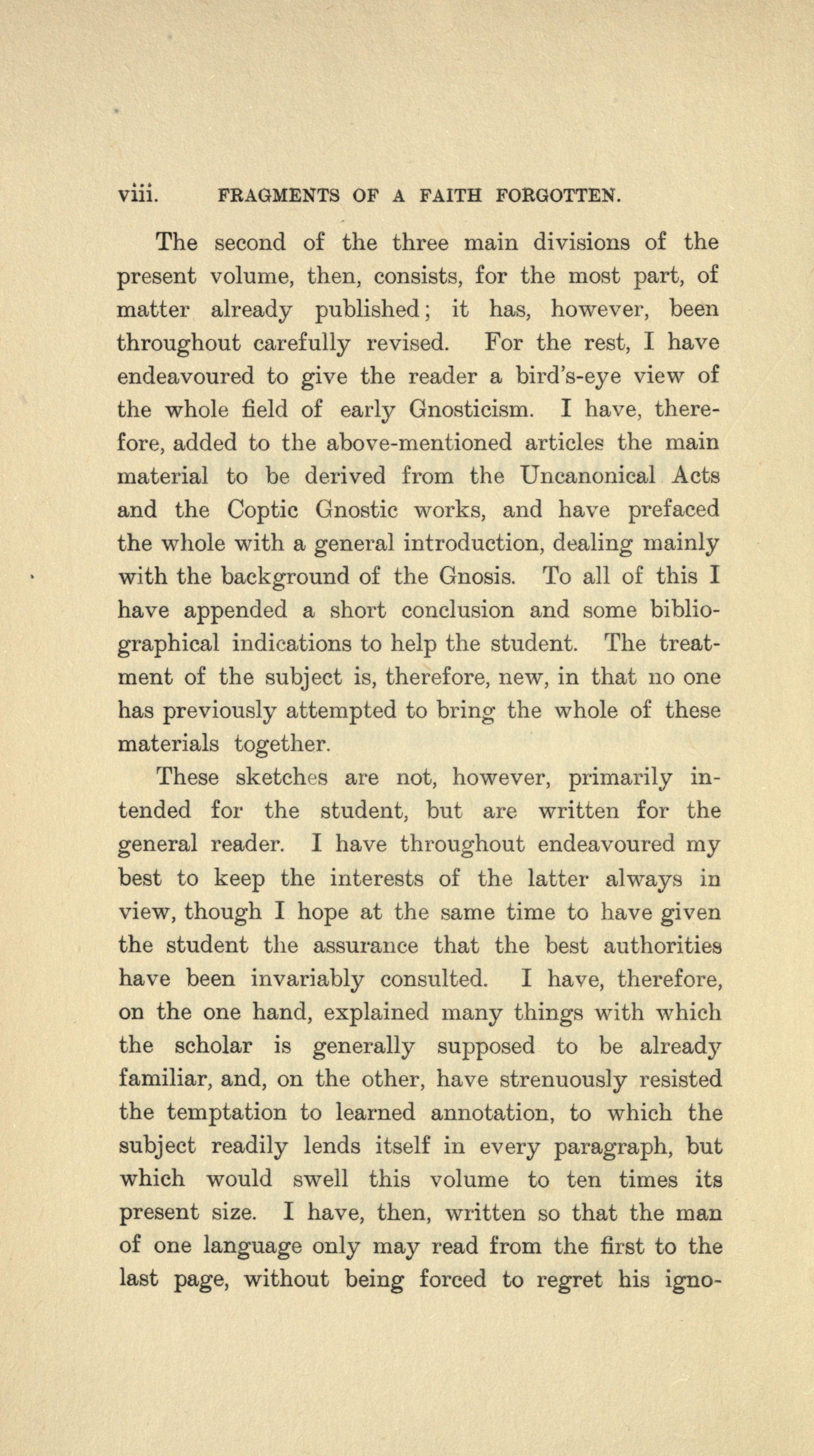 viii. FRAGMENTS OF A FAITH FORGOTTEN.

The second of the three main divisions of the present volume, then, consists, for the most part, of matter already published; it has, however, been throughout carefully revised. For the rest, I have endeavoured to give the reader a bird's-eye view of the whole field of early Gnosticism. I have, therefore, added to the above-mentioned articles the main material to be derived from the Uncanonical Acts and the Coptic Gnostic works, and have prefaced the whole with a general introduction, dealing mainly with the background of the Gnosis. To all of this I have appended a short conclusion and some bibliographical indications to help the student. The treatment of the subject is, therefore, new, in that no one has previously attempted to bring the whole of these materials together.

These sketches are not, however, primarily intended for the student, but are written for the general reader. I have throughout endeavoured my best to keep the interests of the latter always in view, though I hope at the same time to have given the student the assurance that the best authorities have been invariably consulted. I have, therefore, on the one hand, explained many things with which the scholar is generally supposed to be already familiar, and, on the other, have strenuously resisted the temptation to learned annotation, to which the subject readily lends itself in every paragraph, but which would swell this volume to ten times its present size. I have, then, written so that the man of one language only may read from the first to the last page, without being forced to regret his igno-